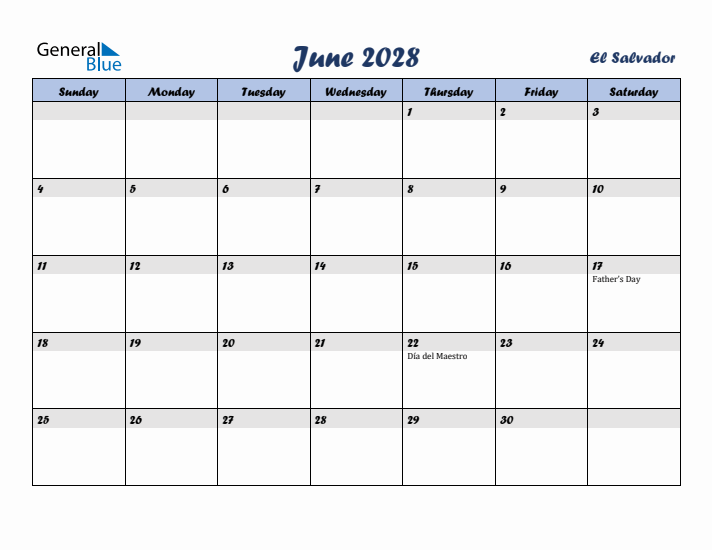 General Blue

June 2028

El Salvador

| Sunday | Monday | Tuesday | Wednesday | Thursday | Friday | Saturday |
|---|---|---|---|---|---|---|
| | | | | 1 | 2 | 3 |
| 4 | 5 | 6 | 7 | 8 | 9 | 10 |
| 11 | 12 | 13 | 14 | 15 | 16 | 17 Father's Day |
| 18 | 19 | 20 | 21 | 22 Día del Maestro | 23 | 24 |
| 25 | 26 | 27 | 28 | 29 | 30 | |